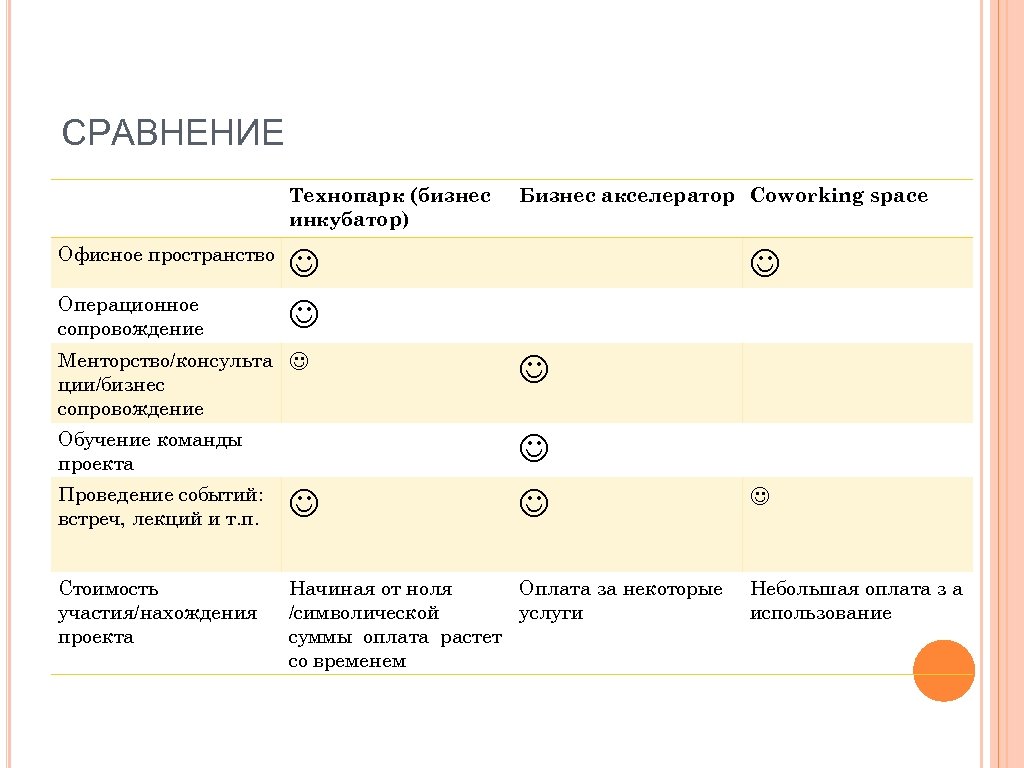 СРАВНЕНИЕ

| | Технопарк (бизнес инкубатор) | Бизнес акселератор | Coworking space |
|---|---|---|---|
| Офисное пространство | ☺ | | ☺ |
| Операционное сопровождение | ☺ | | |
| Менторство/консультации/бизнес сопровождение | ☺ | ☺ | |
| Обучение команды проекта | | ☺ | |
| Проведение событий: встреч, лекций и т.п. | ☺ | ☺ | ☺ |
| Стоимость участия/нахождения проекта | Начиная от ноля /символической суммы оплата растет со временем | Оплата за некоторые услуги | Небольшая оплата з а использование |